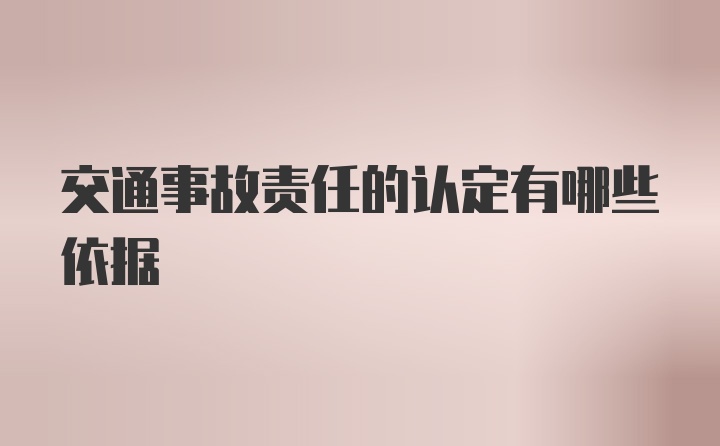 交通事故责任的认定有哪些依据